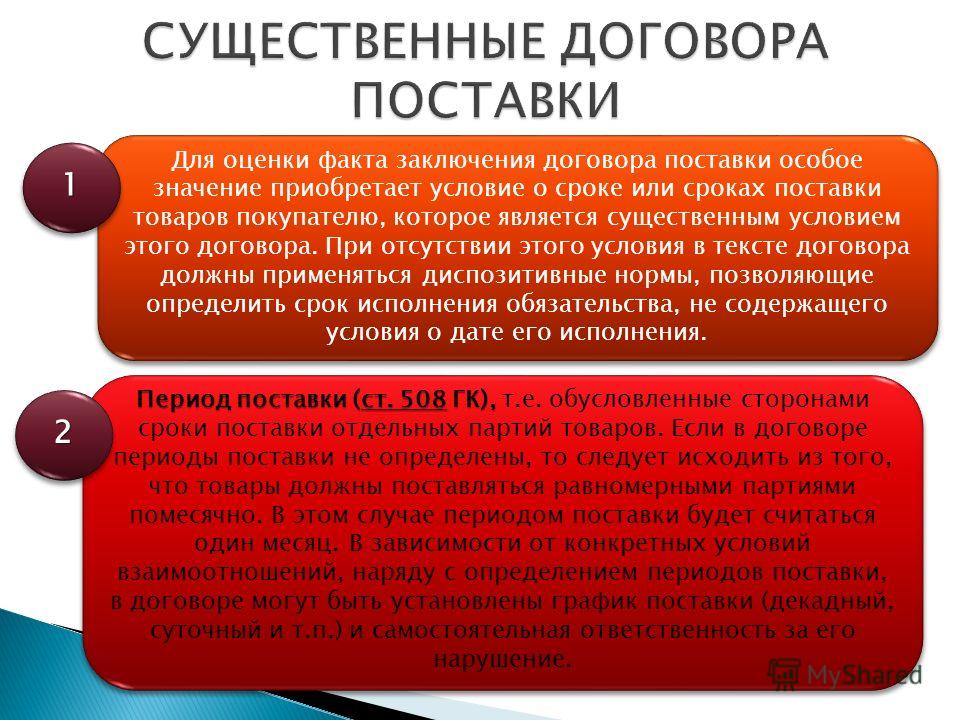 СУЩЕСТВЕННЫЕ ДОГОВОРА ПОСТАВКИ

1

Для оценки факта заключения договора поставки особое значение приобретает условие о сроке или сроках поставки товаров покупателю, которое является существенным условием этого договора. При отсутствии этого условия в тексте договора должны применяться диспозитивные нормы, позволяющие определить срок исполнения обязательства, не содержащего условия о дате его исполнения.

2

Период поставки (ст. 508 ГК), т.е. обусловленные сторонами сроки поставки отдельных партий товаров. Если в договоре периоды поставки не определены, то следует исходить из того, что товары должны поставляться равномерными партиями помесячно. В этом случае периодом поставки будет считаться один месяц. В зависимости от конкретных условий взаимоотношений, наряду с определением периодов поставки, в договоре могут быть установлены график поставки (декадный, суточный и т.п.) и самостоятельная ответственность за его нарушение.

MyShared